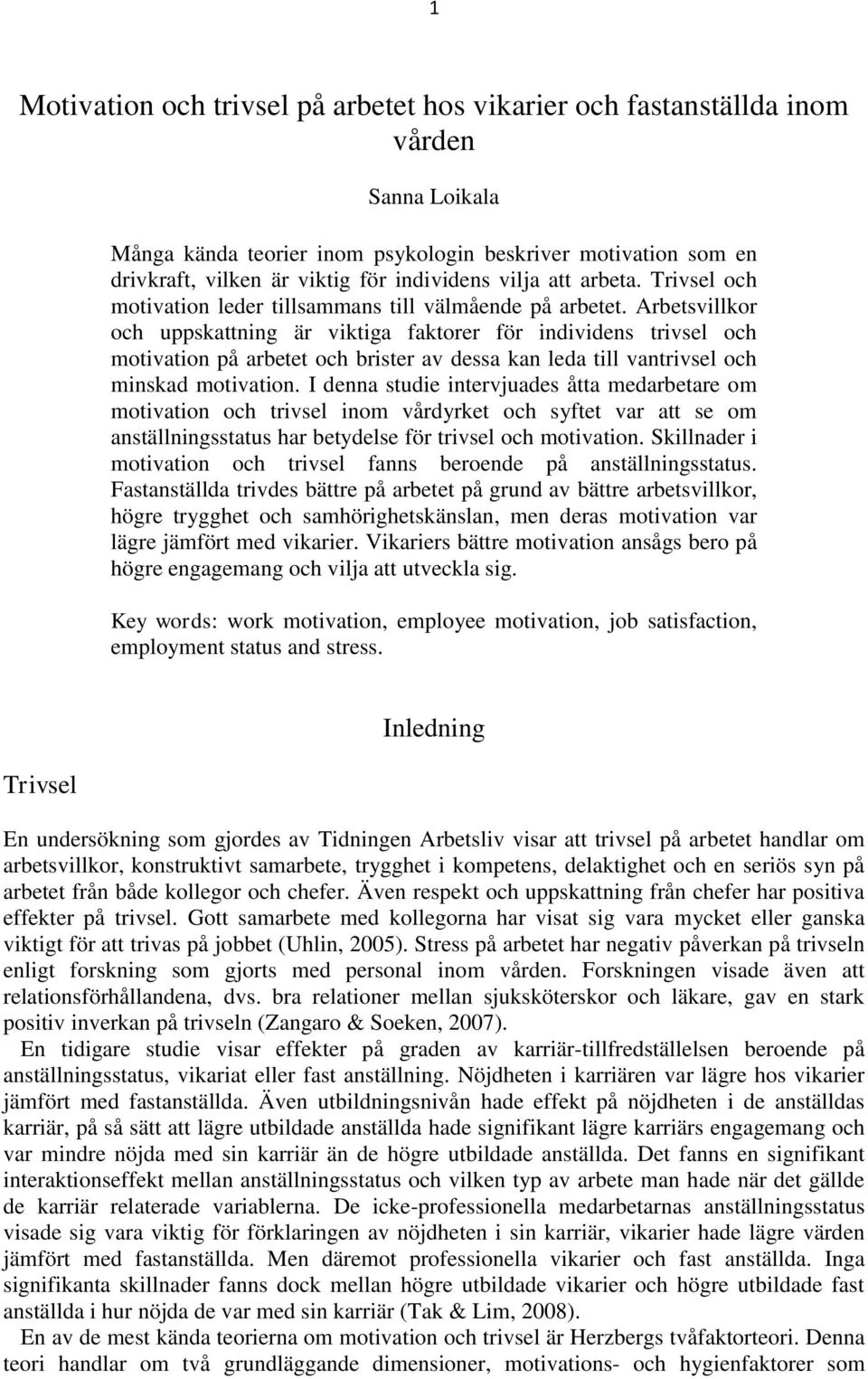 1

Motivation och trivsel på arbetet hos vikarier och fastanställda inom vården

Sanna Loikala

Många kända teorier inom psykologin beskriver motivation som en drivkraft, vilken är viktig för individens vilja att arbeta. Trivsel och motivation leder tillsammans till välmående på arbetet. Arbetsvillkor och uppskattning är viktiga faktorer för individens trivsel och motivation på arbetet och brister av dessa kan leda till vantrivsel och minskad motivation. I denna studie intervjuades åtta medarbetare om motivation och trivsel inom vårdyrket och syftet var att se om anställningsstatus har betydelse för trivsel och motivation. Skillnader i motivation och trivsel fanns beroende på anställningsstatus. Fastanställda trivdes bättre på arbetet på grund av bättre arbetsvillkor, högre trygghet och samhörighetskänslan, men deras motivation var lägre jämfört med vikarier. Vikariers bättre motivation ansågs bero på högre engagemang och vilja att utveckla sig.

Key words: work motivation, employee motivation, job satisfaction, employment status and stress.

Inledning

Trivsel

En undersökning som gjordes av Tidningen Arbetsliv visar att trivsel på arbetet handlar om arbetsvillkor, konstruktivt samarbete, trygghet i kompetens, delaktighet och en seriös syn på arbetet från både kollegor och chefer. Även respekt och uppskattning från chefer har positiva effekter på trivsel. Gott samarbete med kollegorna har visat sig vara mycket eller ganska viktigt för att trivas på jobbet (Uhlin, 2005). Stress på arbetet har negativ påverkan på trivseln enligt forskning som gjorts med personal inom vården. Forskningen visade även att relationsförhållandena, dvs. bra relationer mellan sjuksköterskor och läkare, gav en stark positiv inverkan på trivseln (Zangaro & Soeken, 2007).

En tidigare studie visar effekter på graden av karriär-tillfredställelsen beroende på anställningsstatus, vikariat eller fast anställning. Nöjdheten i karriären var lägre hos vikarier jämfört med fastanställda. Även utbildningsnivån hade effekt på nöjdheten i de anställdas karriär, på så sätt att lägre utbildade anställda hade signifikant lägre karriärs engagemang och var mindre nöjda med sin karriär än de högre utbildade anställda. Det fanns en signifikant interaktionseffekt mellan anställningsstatus och vilken typ av arbete man hade när det gällde de karriär relaterade variablerna. De icke-professionella medarbetarnas anställningsstatus visade sig vara viktig för förklaringen av nöjdheten i sin karriär, vikarier hade lägre värden jämfört med fastanställda. Men däremot professionella vikarier och fast anställda. Inga signifikanta skillnader fanns dock mellan högre utbildade vikarier och högre utbildade fast anställda i hur nöjda de var med sin karriär (Tak & Lim, 2008).

En av de mest kända teorierna om motivation och trivsel är Herzbergs tvåfaktorteori. Denna teori handlar om två grundläggande dimensioner, motivations- och hygienfaktorer som